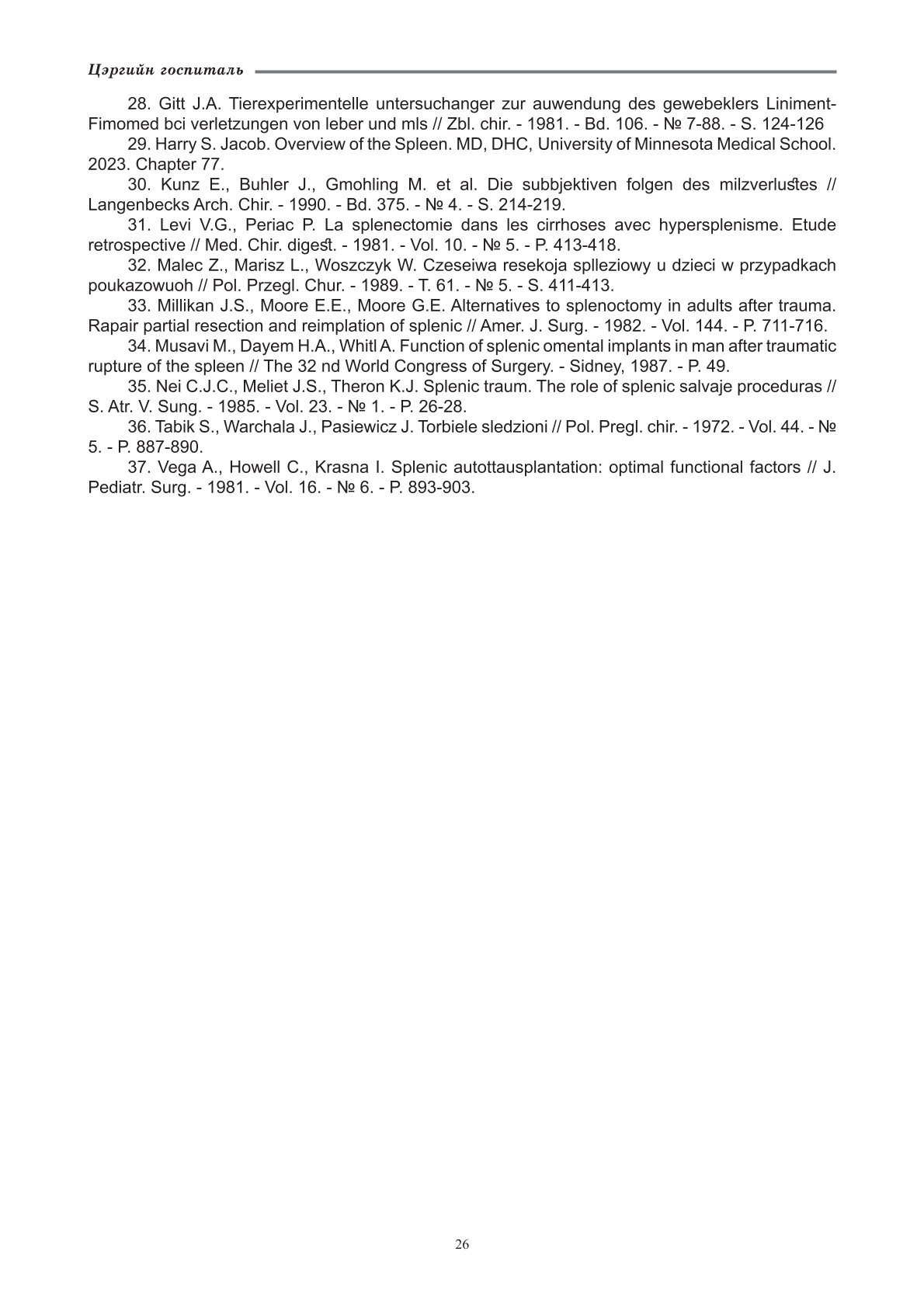 Цэргийн госпиталь

28. Gitt J.A. Tierexperimentelle untersuchanger zur auwendung des gewebeklers Liniment-Fimomed bci verletzungen von leber und mls // Zbl. chir. - 1981. - Bd. 106. - № 7-88. - S. 124-126

29. Harry S. Jacob. Overview of the Spleen. MD, DHC, University of Minnesota Medical School. 2023. Chapter 77.

30. Kunz E., Buhler J., Gmohling M. et al. Die subbjektiven folgen des milzverlustes // Langenbecks Arch. Chir. - 1990. - Bd. 375. - № 4. - S. 214-219.

31. Levi V.G., Periac P. La splenectomie dans les cirrhoses avec hypersplenisme. Etude retrospective // Med. Chir. digest. - 1981. - Vol. 10. - № 5. - P. 413-418.

32. Malec Z., Marisz L., Woszczyk W. Czeseiwa resekoja splleziowy u dzieci w przypadkach poukazowuoh // Pol. Przegl. Chur. - 1989. - T. 61. - № 5. - S. 411-413.

33. Millikan J.S., Moore E.E., Moore G.E. Alternatives to splenoctomy in adults after trauma. Rapair partial resection and reimplation of splenic // Amer. J. Surg. - 1982. - Vol. 144. - P. 711-716.

34. Musavi M., Dayem H.A., Whitl A. Function of splenic omental implants in man after traumatic rupture of the spleen // The 32 nd World Congress of Surgery. - Sidney, 1987. - P. 49.

35. Nei C.J.C., Meliet J.S., Theron K.J. Splenic traum. The role of splenic salvaje proceduras // S. Atr. V. Sung. - 1985. - Vol. 23. - № 1. - P. 26-28.

36. Tabik S., Warchala J., Pasiewicz J. Torbiele sledzioni // Pol. Pregl. chir. - 1972. - Vol. 44. - № 5. - P. 887-890.

37. Vega A., Howell C., Krasna I. Splenic autottausplantation: optimal functional factors // J. Pediatr. Surg. - 1981. - Vol. 16. - № 6. - P. 893-903.

26